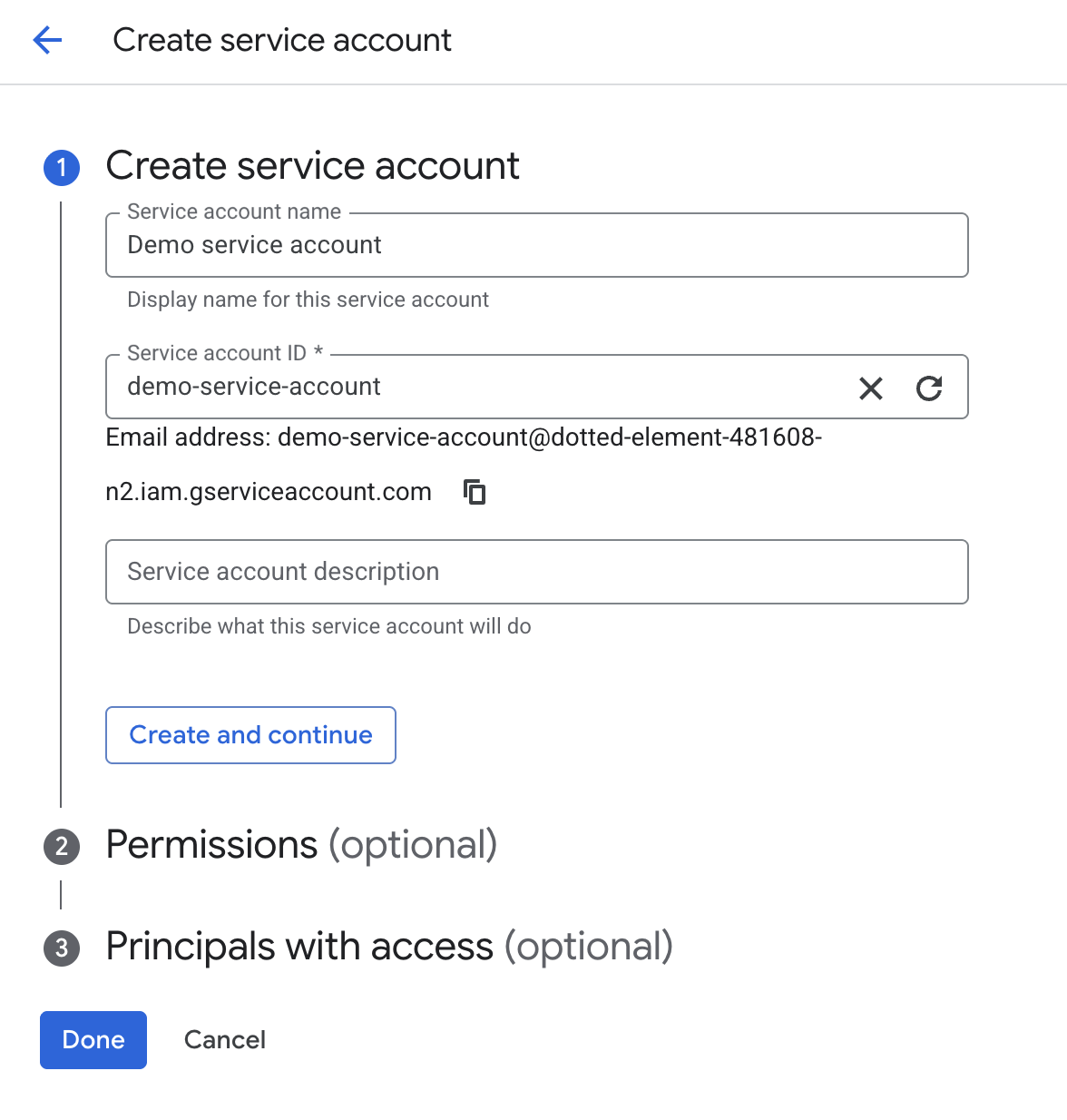 Create service account

1 Create service account

Service account name
Demo service account
Display name for this service account

Service account ID *
demo-service-account

Email address: demo-service-account@dotted-element-481608-n2.iam.gserviceaccount.com

Service account description
Describe what this service account will do

Create and continue

2 Permissions (optional)

3 Principals with access (optional)

Done Cancel